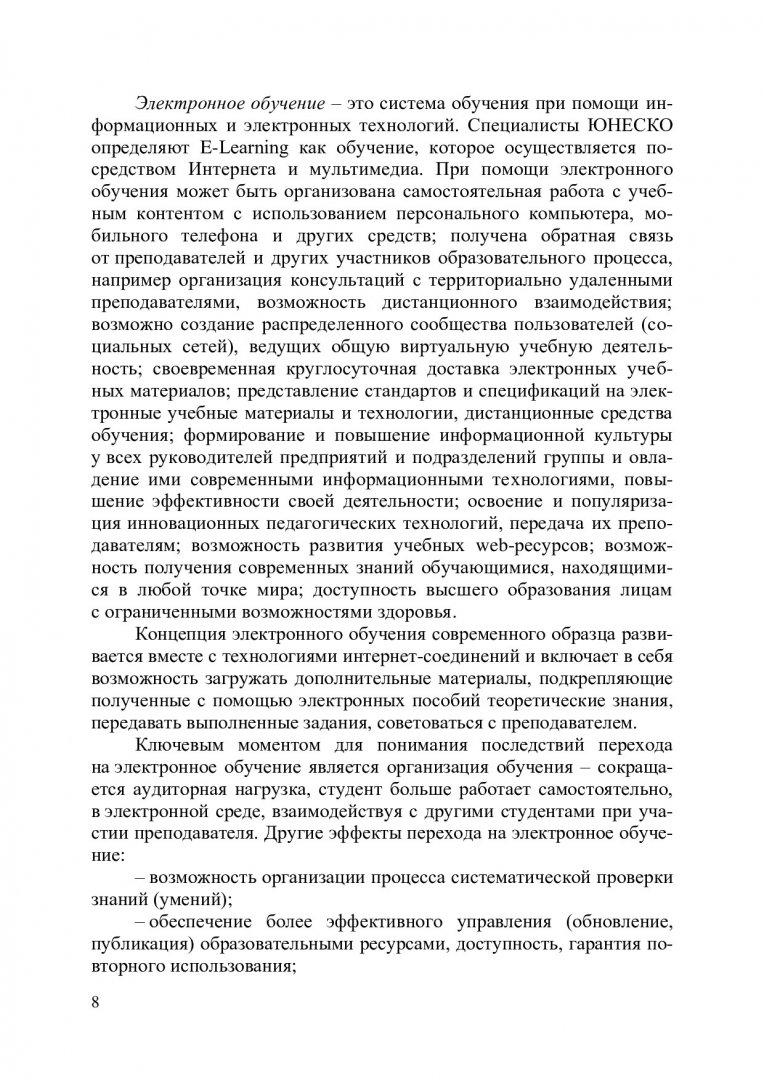 Электронное обучение – это система обучения при помощи информационных и электронных технологий. Специалисты ЮНЕСКО определяют E-Learning как обучение, которое осуществляется посредством Интернета и мультимедиа. При помощи электронного обучения может быть организована самостоятельная работа с учебным контентом с использованием персонального компьютера, мобильного телефона и других средств; получена обратная связь от преподавателей и других участников образовательного процесса, например организация консультаций с территориально удаленными преподавателями, возможность дистанционного взаимодействия; возможно создание распределенного сообщества пользователей (социальных сетей), ведущих общую виртуальную учебную деятельность; своевременная круглосуточная доставка электронных учебных материалов; представление стандартов и спецификаций на электронные учебные материалы и технологии, дистанционные средства обучения; формирование и повышение информационной культуры у всех руководителей предприятий и подразделений группы и овладение ими современными информационными технологиями, повышение эффективности своей деятельности; освоение и популяризация инновационных педагогических технологий, передача их преподавателям; возможность развития учебных web-ресурсов; возможность получения современных знаний обучающимися, находящимися в любой точке мира; доступность высшего образования лицам с ограниченными возможностями здоровья.

Концепция электронного обучения современного образца развивается вместе с технологиями интернет-соединений и включает в себя возможность загружать дополнительные материалы, подкрепляющие полученные с помощью электронных пособий теоретические знания, передавать выполненные задания, советоваться с преподавателем.

Ключевым моментом для понимания последствий перехода на электронное обучение является организация обучения – сокращается аудиторная нагрузка, студент больше работает самостоятельно, в электронной среде, взаимодействуя с другими студентами при участии преподавателя. Другие эффекты перехода на электронное обучение:

– возможность организации процесса систематической проверки знаний (умений);

– обеспечение более эффективного управления (обновление, публикация) образовательными ресурсами, доступность, гарантия повторного использования;

8